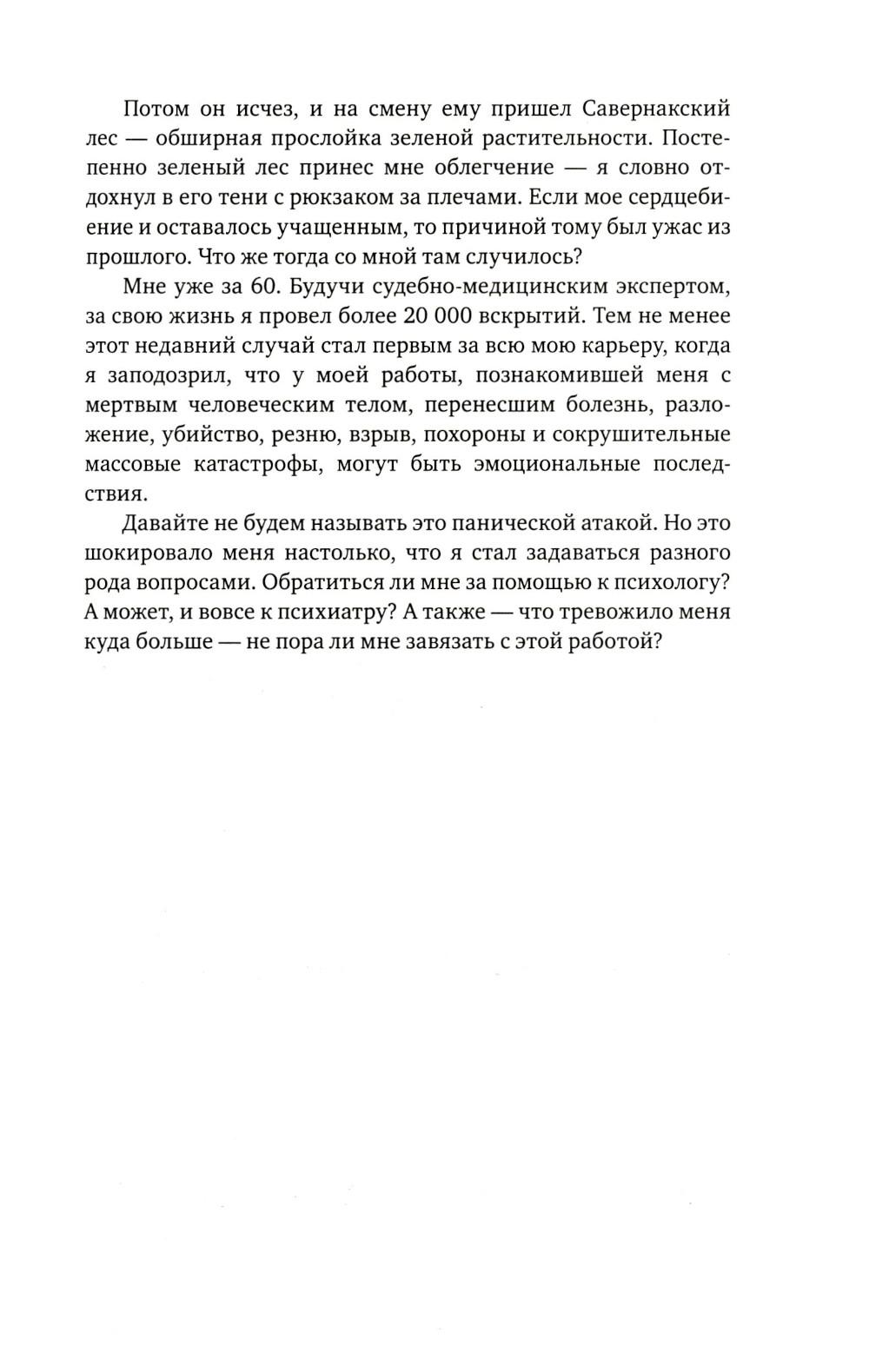 Потом он исчез, и на смену ему пришел Савернакский лес — обширная прослойка зеленой растительности. Постепенно зеленый лес принес мне облегчение — я словно отдохнул в его тени с рюкзаком за плечами. Если мое сердцебиение и оставалось учащенным, то причиной тому был ужас из прошлого. Что же тогда со мной там случилось?

Мне уже за 60. Будучи судебно-медицинским экспертом, за свою жизнь я провел более 20 000 вскрытий. Тем не менее этот недавний случай стал первым за всю мою карьеру, когда я заподозрил, что у моей работы, познакомившей меня с мертвым человеческим телом, перенесшим болезнь, разложение, убийство, резню, взрыв, похороны и сокрушительные массовые катастрофы, могут быть эмоциональные последствия.

Давайте не будем называть это панической атакой. Но это шокировало меня настолько, что я стал задаваться разного рода вопросами. Обратиться ли мне за помощью к психологу? А может, и вовсе к психиатру? А также — что тревожило меня куда больше — не пора ли мне завязать с этой работой?